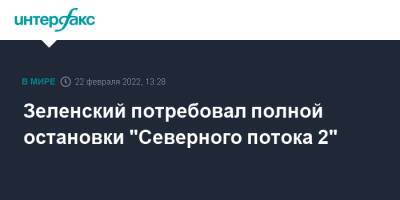 интерфакс

В МИРЕ 22 февраля 2022, 13:28

Зеленский потребовал полной остановки "Северного потока 2"